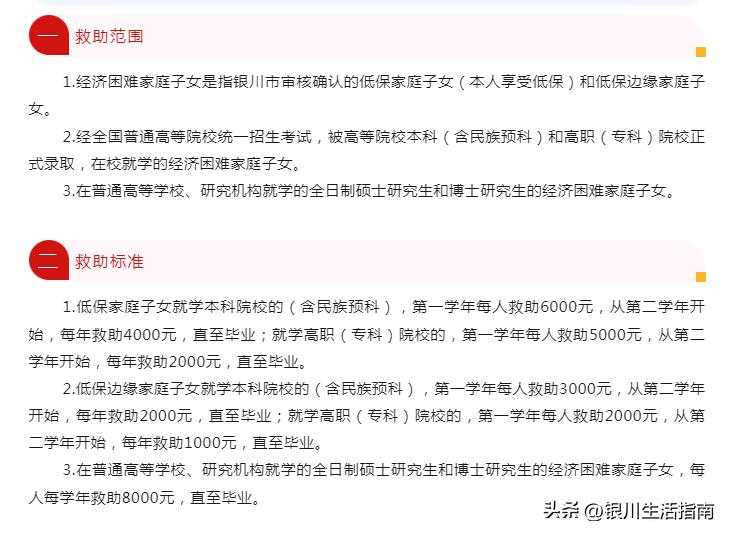 一 救助范围

1.经济困难家庭子女是指银川市审核确认的低保家庭子女（本人享受低保）和低保边缘家庭子女。

2.经全国普通高等院校统一招生考试，被高等院校本科（含民族预科）和高职（专科）院校正式录取，在校就学的经济困难家庭子女。

3.在普通高等学校、研究机构就学的全日制硕士研究生和博士研究生的经济困难家庭子女。

二 救助标准

1.低保家庭子女就学本科院校的（含民族预科），第一学年每人救助6000元，从第二学年开始，每年救助4000元，直至毕业；就学高职（专科）院校的，第一学年每人救助5000元，从第二学年开始，每年救助2000元，直至毕业。

2.低保边缘家庭子女就学本科院校的（含民族预科），第一学年每人救助3000元，从第二学年开始，每年救助2000元，直至毕业；就学高职（专科）院校的，第一学年每人救助2000元，从第二学年开始，每年救助1000元，直至毕业。

3.在普通高等学校、研究机构就学的全日制硕士研究生和博士研究生的经济困难家庭子女，每人每学年救助8000元，直至毕业。

头条 @银川生活指南